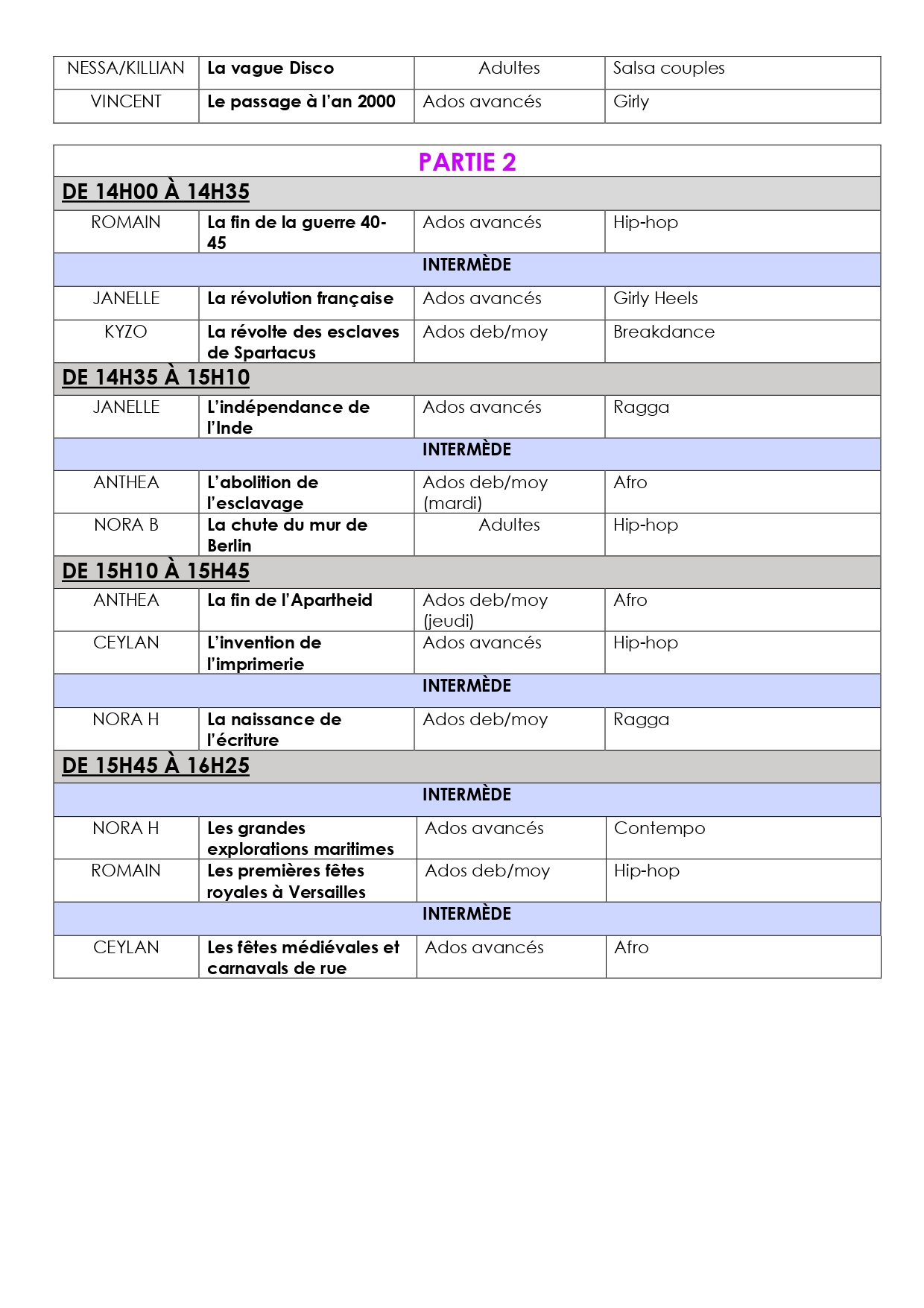 | NESSA/KILLIAN | La vague Disco | Adultes | Salsa couples |
|---|---|---|---|
| VINCENT | Le passage à l'an 2000 | Ados avancés | Girly |

| PARTIE 2 | | | |
|---|---|---|---|
| DE 14H00 À 14H35 | | | |
| ROMAIN | La fin de la guerre 40-45 | Ados avancés | Hip-hop |
| INTERMÈDE | | | |
| JANELLE | La révolution française | Ados avancés | Girly Heels |
| KYZO | La révolte des esclaves de Spartacus | Ados deb/moy | Breakdance |
| DE 14H35 À 15H10 | | | |
| JANELLE | L'indépendance de l'Inde | Ados avancés | Ragga |
| INTERMÈDE | | | |
| ANTHEA | L'abolition de l'esclavage | Ados deb/moy (mardi) | Afro |
| NORA B | La chute du mur de Berlin | Adultes | Hip-hop |
| DE 15H10 À 15H45 | | | |
| ANTHEA | La fin de l'Apartheid | Ados deb/moy (jeudi) | Afro |
| CEYLAN | L'invention de l'imprimerie | Ados avancés | Hip-hop |
| INTERMÈDE | | | |
| NORA H | La naissance de l'écriture | Ados deb/moy | Ragga |
| DE 15H45 À 16H25 | | | |
| INTERMÈDE | | | |
| NORA H | Les grandes explorations maritimes | Ados avancés | Contempo |
| ROMAIN | Les premières fêtes royales à Versailles | Ados deb/moy | Hip-hop |
| INTERMÈDE | | | |
| CEYLAN | Les fêtes médiévales et carnavals de rue | Ados avancés | Afro |